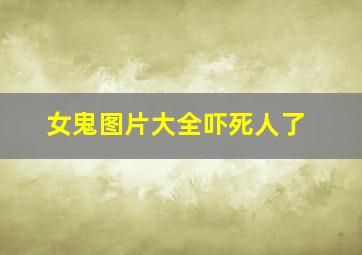 女鬼图片大全吓死人了